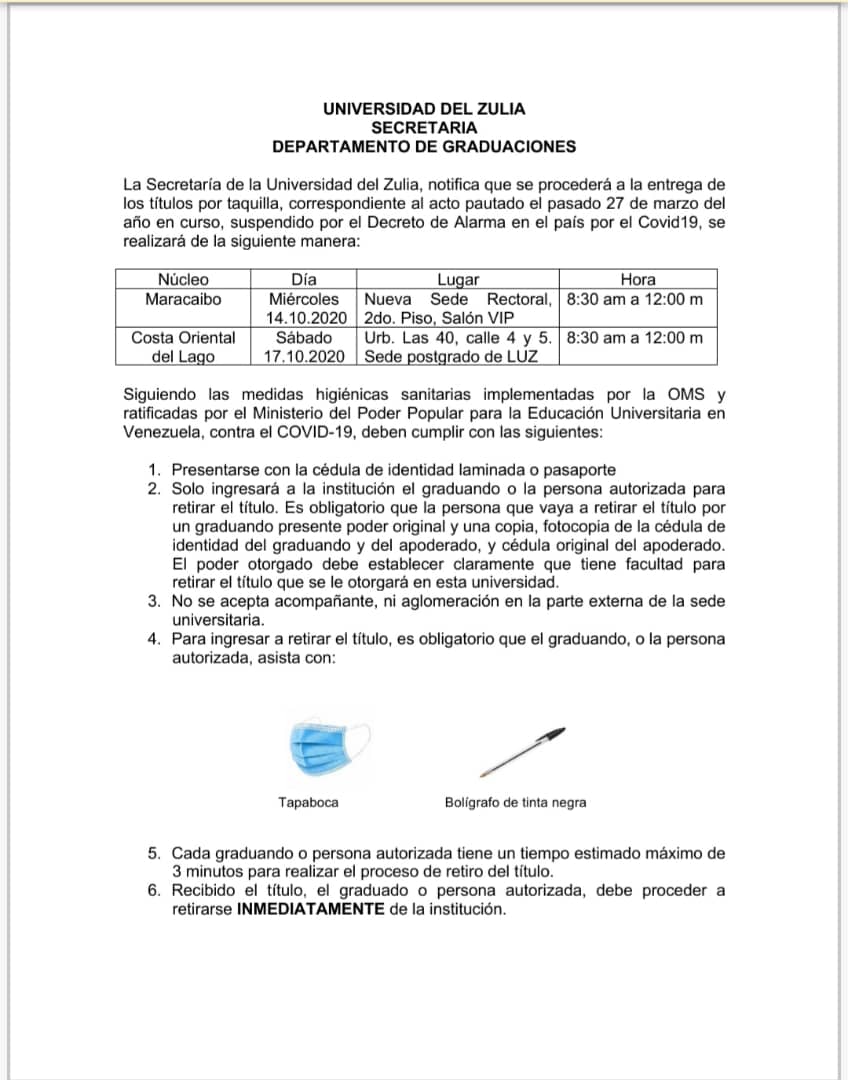 UNIVERSIDAD DEL ZULIA
SECRETARIA
DEPARTAMENTO DE GRADUACIONES

La Secretaría de la Universidad del Zulia, notifica que se procederá a la entrega de los títulos por taquilla, correspondiente al acto pautado el pasado 27 de marzo del año en curso, suspendido por el Decreto de Alarma en el país por el Covid19, se realizará de la siguiente manera:

| Núcleo | Día | Lugar | Hora |
|---|---|---|---|
| Maracaibo | Miércoles 14.10.2020 | Nueva Sede Rectoral, 2do. Piso, Salón VIP | 8:30 am a 12:00 m |
| Costa Oriental del Lago | Sábado 17.10.2020 | Urb. Las 40, calle 4 y 5. Sede postgrado de LUZ | 8:30 am a 12:00 m |

Siguiendo las medidas higiénicas sanitarias implementadas por la OMS y ratificadas por el Ministerio del Poder Popular para la Educación Universitaria en Venezuela, contra el COVID-19, deben cumplir con las siguientes:

1. Presentarse con la cédula de identidad laminada o pasaporte
2. Solo ingresará a la institución el graduando o la persona autorizada para retirar el título. Es obligatorio que la persona que vaya a retirar el título por un graduando presente poder original y una copia, fotocopia de la cédula de identidad del graduando y del apoderado, y cédula original del apoderado. El poder otorgado debe establecer claramente que tiene facultad para retirar el título que se le otorgará en esta universidad.
3. No se acepta acompañante, ni aglomeración en la parte externa de la sede universitaria.
4. Para ingresar a retirar el título, es obligatorio que el graduando, o la persona autorizada, asista con:

Tapaboca

Bolígrafo de tinta negra

5. Cada graduando o persona autorizada tiene un tiempo estimado máximo de 3 minutos para realizar el proceso de retiro del título.
6. Recibido el título, el graduado o persona autorizada, debe proceder a retirarse INMEDIATAMENTE de la institución.